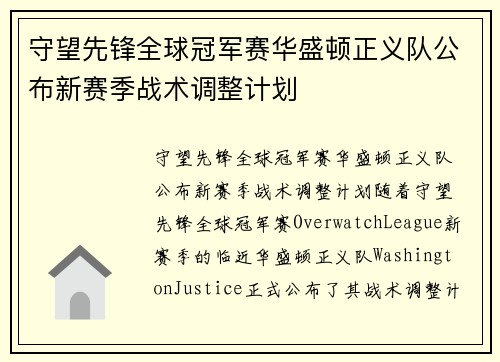 守望先锋全球冠军赛华盛顿正义队公布新赛季战术调整计划

守望先锋全球冠军赛华盛顿正义队公布新赛季战术调整计划随着守望先锋全球冠军赛OverwatchLeague新赛季的临近华盛顿正义队WashingtonJustice正式公布了其战术调整计